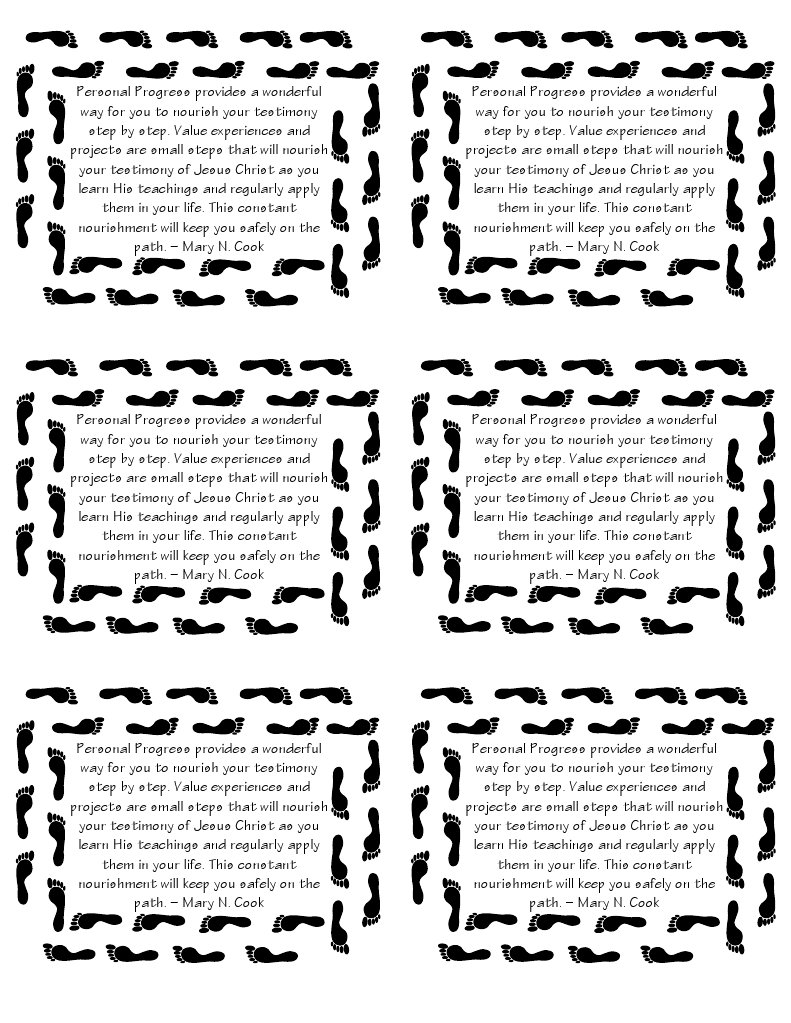 Personal Progress provides a wonderful way for you to nourish your testimony step by step. Value experiences and projects are small steps that will nourish your testimony of Jesus Christ as you learn His teachings and regularly apply them in your life. This constant nourishment will keep you safely on the path. – Mary N. Cook

Personal Progress provides a wonderful way for you to nourish your testimony step by step. Value experiences and projects are small steps that will nourish your testimony of Jesus Christ as you learn His teachings and regularly apply them in your life. This constant nourishment will keep you safely on the path. – Mary N. Cook

Personal Progress provides a wonderful way for you to nourish your testimony step by step. Value experiences and projects are small steps that will nourish your testimony of Jesus Christ as you learn His teachings and regularly apply them in your life. This constant nourishment will keep you safely on the path. – Mary N. Cook

Personal Progress provides a wonderful way for you to nourish your testimony step by step. Value experiences and projects are small steps that will nourish your testimony of Jesus Christ as you learn His teachings and regularly apply them in your life. This constant nourishment will keep you safely on the path. – Mary N. Cook

Personal Progress provides a wonderful way for you to nourish your testimony step by step. Value experiences and projects are small steps that will nourish your testimony of Jesus Christ as you learn His teachings and regularly apply them in your life. This constant nourishment will keep you safely on the path. – Mary N. Cook

Personal Progress provides a wonderful way for you to nourish your testimony step by step. Value experiences and projects are small steps that will nourish your testimony of Jesus Christ as you learn His teachings and regularly apply them in your life. This constant nourishment will keep you safely on the path. – Mary N. Cook